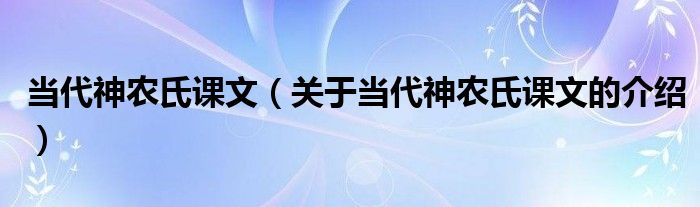 当代神农氏课文（关于当代神农氏课文的介绍）